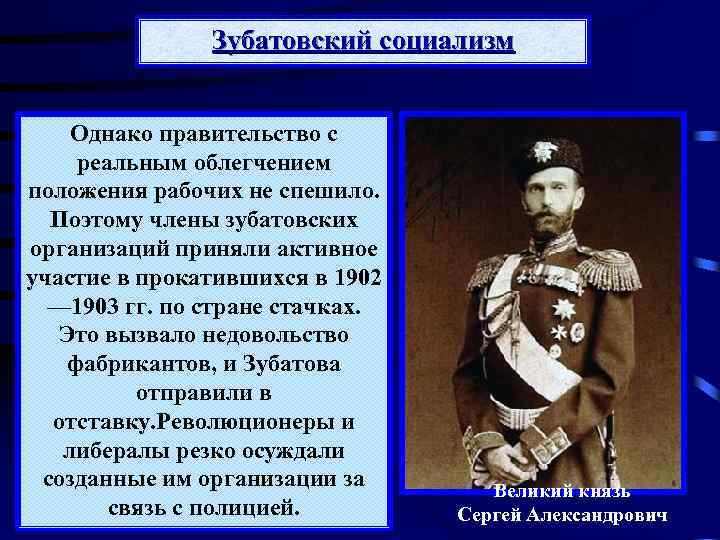 Зубатовский социализм

Однако правительство с реальным облегчением положения рабочих не спешило. Поэтому члены зубатовских организаций приняли активное участие в прокатившихся в 1902—1903 гг. по стране стачках. Это вызвало недовольство фабрикантов, и Зубатова отправили в отставку.Революционеры и либералы резко осуждали созданные им организации за связь с полицией.

Великий князь
Сергей Александрович